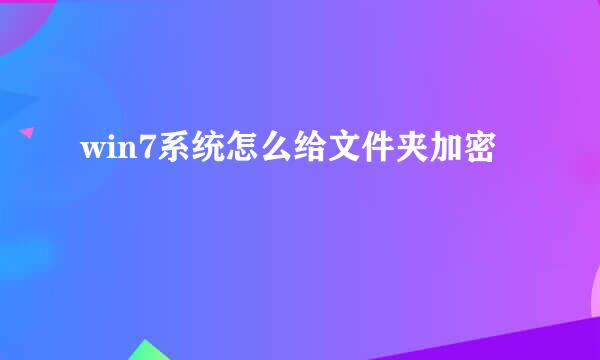 win7系统怎么给文件夹加密